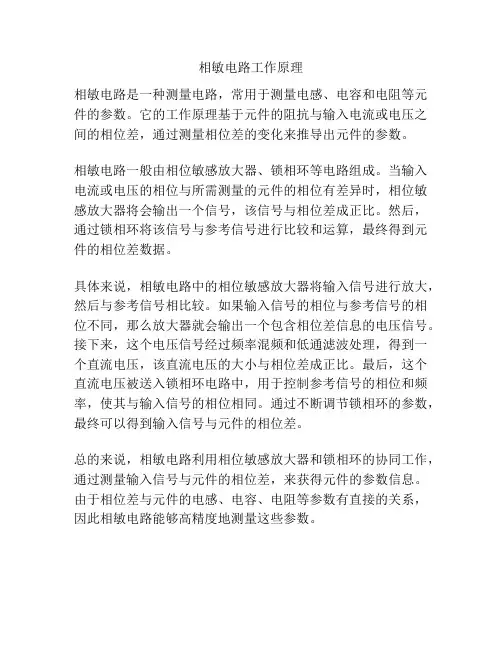 相敏电路工作原理

相敏电路是一种测量电路，常用于测量电感、电容和电阻等元件的参数。它的工作原理基于元件的阻抗与输入电流或电压之间的相位差，通过测量相位差的变化来推导出元件的参数。

相敏电路一般由相位敏感放大器、锁相环等电路组成。当输入电流或电压的相位与所需测量的元件的相位有差异时，相位敏感放大器将会输出一个信号，该信号与相位差成正比。然后，通过锁相环将该信号与参考信号进行比较和运算，最终得到元件的相位差数据。

具体来说，相敏电路中的相位敏感放大器将输入信号进行放大，然后与参考信号相比较。如果输入信号的相位与参考信号的相位不同，那么放大器就会输出一个包含相位差信息的电压信号。接下来，这个电压信号经过频率混频和低通滤波处理，得到一个直流电压，该直流电压的大小与相位差成正比。最后，这个直流电压被送入锁相环电路中，用于控制参考信号的相位和频率，使其与输入信号的相位相同。通过不断调节锁相环的参数，最终可以得到输入信号与元件的相位差。

总的来说，相敏电路利用相位敏感放大器和锁相环的协同工作，通过测量输入信号与元件的相位差，来获得元件的参数信息。由于相位差与元件的电感、电容、电阻等参数有直接的关系，因此相敏电路能够高精度地测量这些参数。